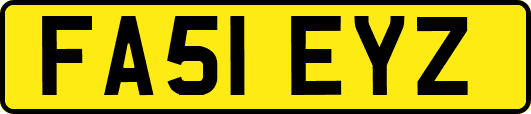 FA51 EYZ